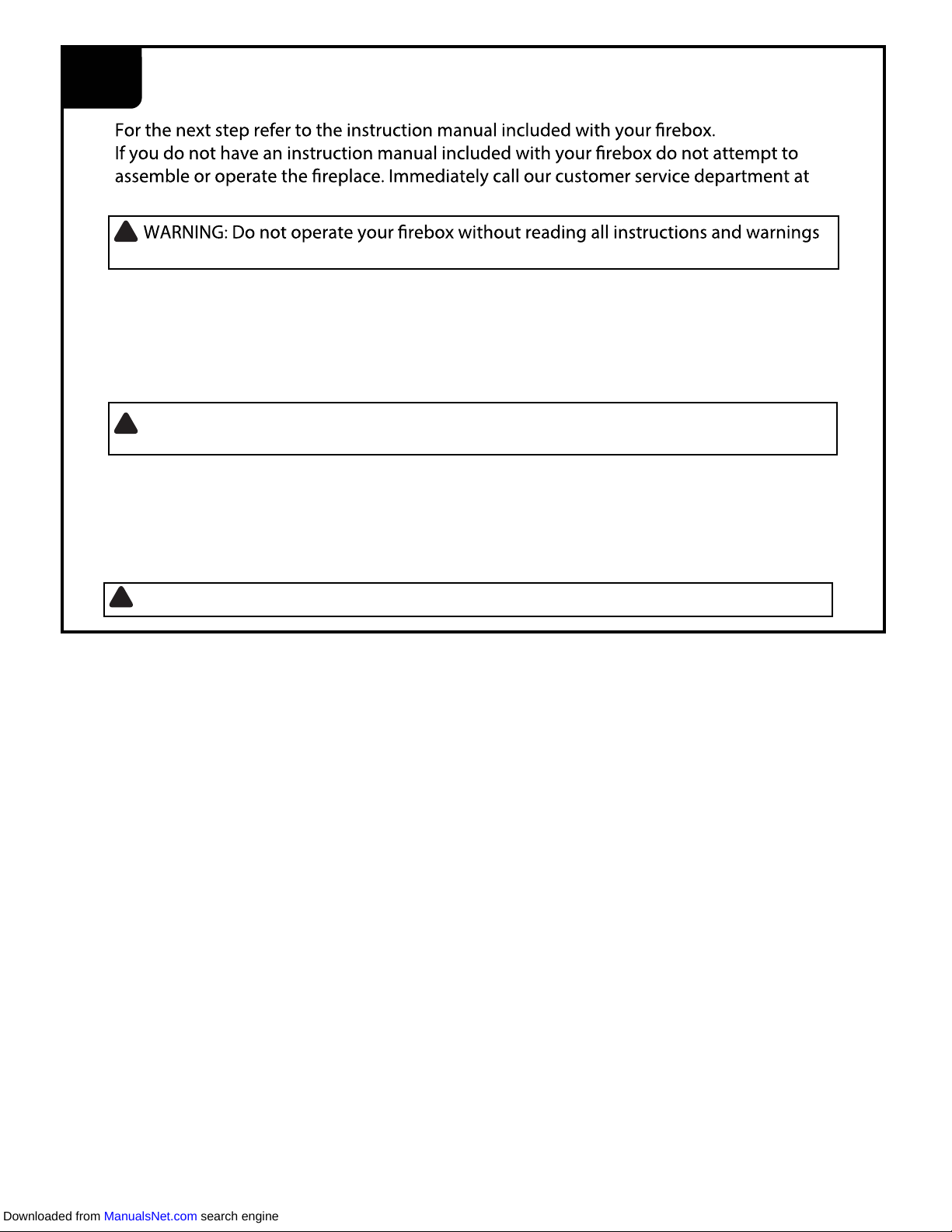 For the next step refer to the instruction manual included with your firebox.
If you do not have an instruction manual included with your firebox do not attempt to assemble or operate the fireplace. Immediately call our customer service department at

WARNING: Do not operate your firebox without reading all instructions and warnings

Downloaded from ManualsNet.com search engine